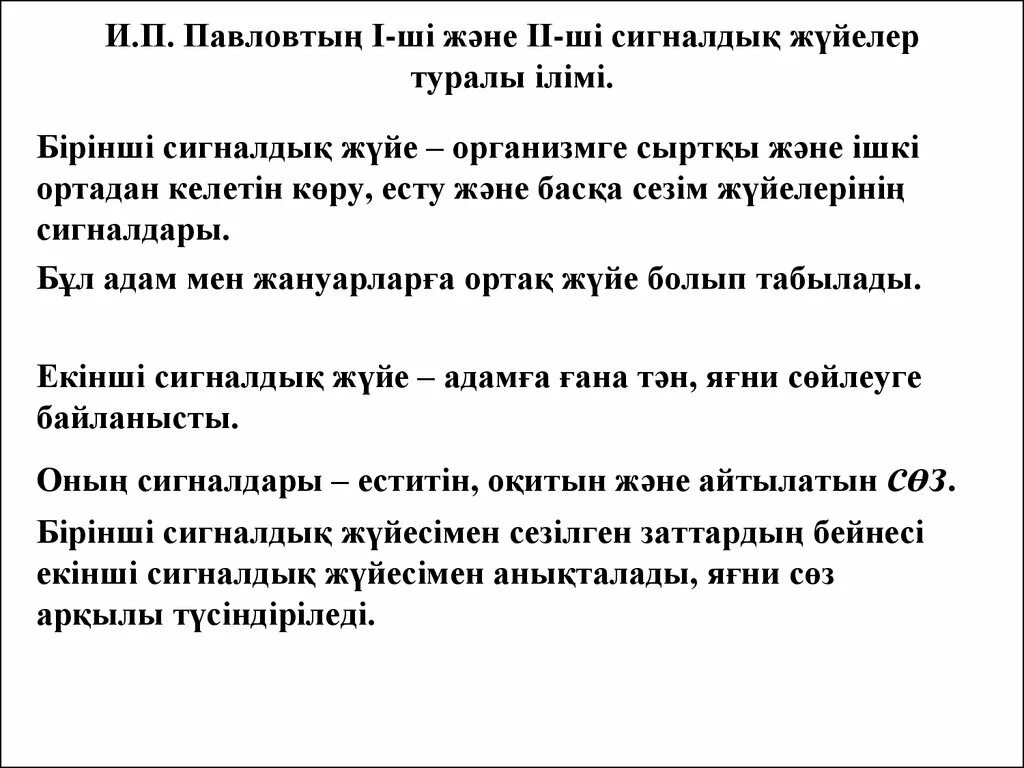 И.П. Павловтың І-ші және ІІ-ші сигналдық жүйелер туралы ілімі.

Бірінші сигналдық жүйе – организмге сыртқы және ішкі ортадан келетін көру, есту және басқа сезім жүйелерінің сигналдары.

Бұл адам мен жануарларға ортақ жүйе болып табылады.

Екінші сигналдық жүйе – адамға ғана тән, яғни сөйлеуге байланысты.

Оның сигналдары – еститін, оқитын және айтылатын сөз.

Бірінші сигналдық жүйесімен сезілген заттардың бейнесі екінші сигналдық жүйесімен анықталады, яғни сөз арқылы түсіндіріледі.